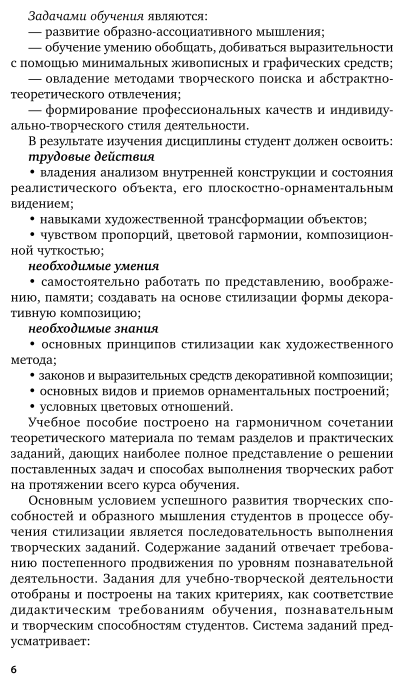 Задачами обучения являются:
— развитие образно-ассоциативного мышления;
— обучение умению обобщать, добиваться выразительности с помощью минимальных живописных и графических средств;
— овладение методами творческого поиска и абстрактно-теоретического отвлечения;
— формирование профессиональных качеств и индивидуально-творческого стиля деятельности.
В результате изучения дисциплины студент должен освоить:
трудовые действия
• владения анализом внутренней конструкции и состояния реалистического объекта, его плоскостно-орнаментальным видением;
• навыками художественной трансформации объектов;
• чувством пропорций, цветовой гармонии, композиционной чуткостью;
необходимые умения
• самостоятельно работать по представлению, воображению, памяти; создавать на основе стилизации формы декоративную композицию;
необходимые знания
• основных принципов стилизации как художественного метода;
• законов и выразительных средств декоративной композиции;
• основных видов и приемов орнаментальных построений;
• условных цветовых отношений.
Учебное пособие построено на гармоничном сочетании теоретического материала по темам разделов и практических заданий, дающих наиболее полное представление о решении поставленных задач и способах выполнения творческих работ на протяжении всего курса обучения.

Основным условием успешного развития творческих способностей и образного мышления студентов в процессе обучения стилизации является последовательность выполнения творческих заданий. Содержание заданий отвечает требованию постепенного продвижения по уровням познавательной деятельности. Задания для учебно-творческой деятельности отобраны и построены на таких критериях, как соответствие дидактическим требованиям обучения, познавательным и творческим способностям студентов. Система заданий предусматривает:

6